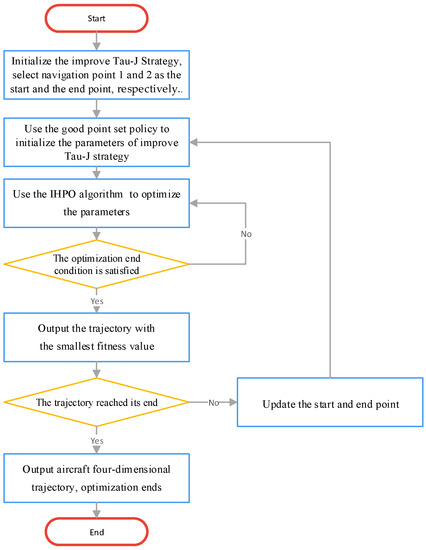 Start

Initialize the improve Tau-J Strategy, select navigation point 1 and 2 as the start and the end point, respectively..

Use the good point set policy to initialize the parameters of improve Tau-J strategy

Use the IHPO algorithm to optimize the parameters

No

The optimization end condition is satisfied

Yes

Output the trajectory with the smallest fitness value

The trajectory reached its end

No

Update the start and end point

Yes

Output aircraft four-dimensional trajectory, optimization ends

End